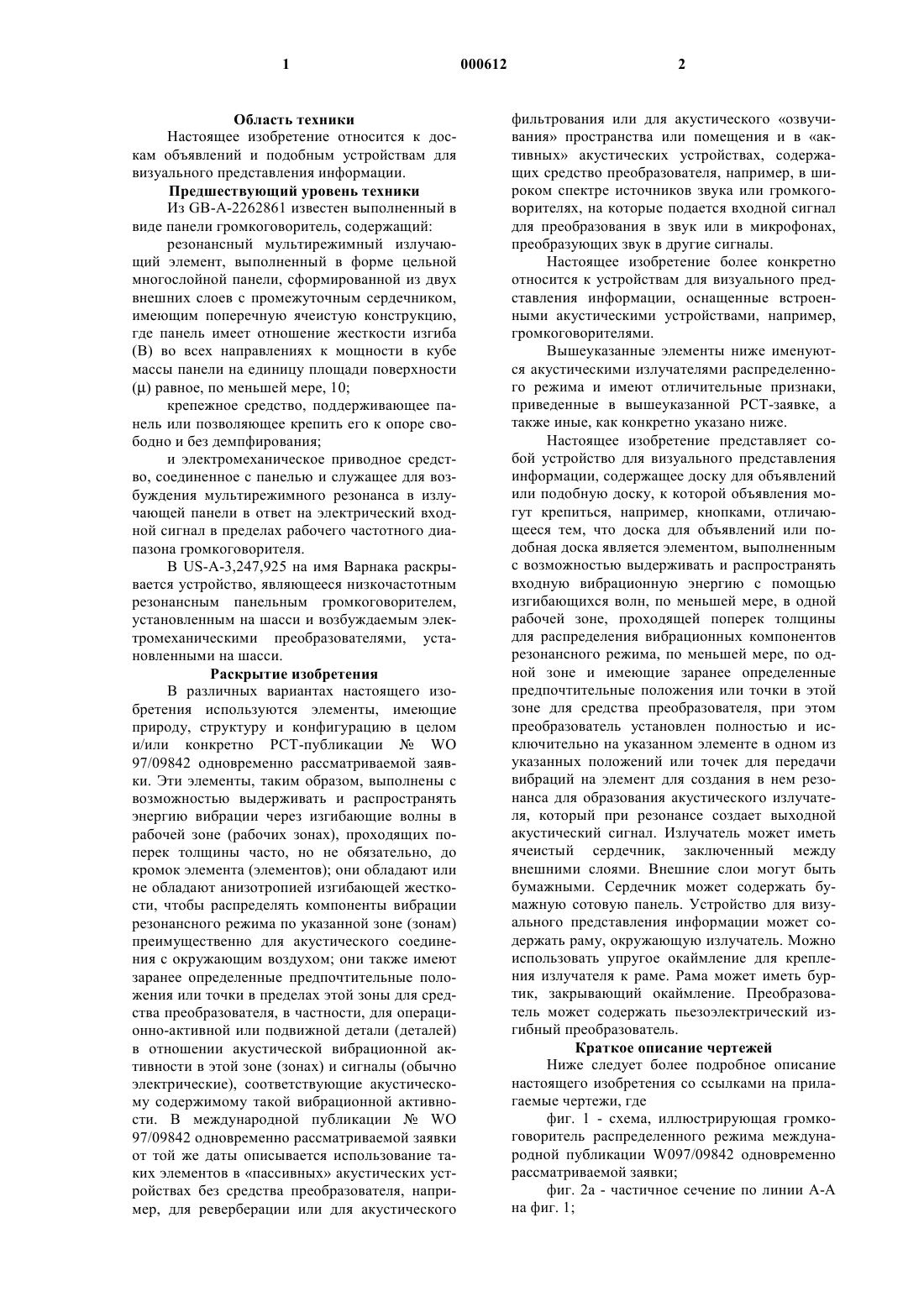 1 000612 2

Область техники

Настоящее изобретение относится к доскам объявлений и подобным устройствам для визуального представления информации.

Предшествующий уровень техники

Из GB-A-2262861 известен выполненный в виде панели громкоговоритель, содержащий:

резонансный мультирежимный излучающий элемент, выполненный в форме цельной многослойной панели, сформированной из двух внешних слоев с промежуточным сердечником, имеющим поперечную ячеистую конструкцию, где панель имеет отношение жесткости изгиба (B) во всех направлениях к мощности в кубе массы панели на единицу площади поверхности (μ) равное, по меньшей мере, 10;

крепежное средство, поддерживающее панель или позволяющее крепить его к опоре свободно и без демпфирования;

и электромеханическое приводное средство, соединенное с панелью и служащее для возбуждения мультирежимного резонанса в излучающей панели в ответ на электрический входной сигнал в пределах рабочего частотного диапазона громкоговорителя.

В US-A-3,247,925 на имя Варнака раскрывается устройство, являющееся низкочастотным резонансным панельным громкоговорителем, установленным на шасси и возбуждаемым электромеханическими преобразователями, установленными на шасси.

Раскрытие изобретения

В различных вариантах настоящего изобретения используются элементы, имеющие природу, структуру и конфигурацию в целом и/или конкретно РСТ-публикации № WO 97/09842 одновременно рассматриваемой заявки. Эти элементы, таким образом, выполнены с возможностью выдерживать и распространять энергию вибрации через изгибающие волны в рабочей зоне (рабочих зонах), проходящих поперек толщины часто, но не обязательно, до кромок элемента (элементов); они обладают или не обладают анизотропией изгибающей жесткости, чтобы распределять компоненты вибрации резонансного режима по указанной зоне (зонам) преимущественно для акустического соединения с окружающим воздухом; они также имеют заранее определенные предпочтительные положения или точки в пределах этой зоны для средства преобразователя, в частности, для операционно-активной или подвижной детали (деталей) в отношении акустической вибрационной активности в этой зоне (зонах) и сигналы (обычно электрические), соответствующие акустическому содержимому такой вибрационной активности. В международной публикации № WO 97/09842 одновременно рассматриваемой заявки от той же даты описывается использование таких элементов в «пассивных» акустических устройствах без средства преобразователя, например, для реверберации или для акустического фильтрования или для акустического «озвучивания» пространства или помещения и в «активных» акустических устройствах, содержащих средство преобразователя, например, в широком спектре источников звука или громкоговорителях, на которые подается входной сигнал для преобразования в звук или в микрофонах, преобразующих звук в другие сигналы.

Настоящее изобретение более конкретно относится к устройствам для визуального представления информации, оснащенные встроенными акустическими устройствами, например, громкоговорителями.

Вышеуказанные элементы ниже именуются акустическими излучателями распределенного режима и имеют отличительные признаки, приведенные в вышеуказанной РСТ-заявке, а также иные, как конкретно указано ниже.

Настоящее изобретение представляет собой устройство для визуального представления информации, содержащее доску для объявлений или подобную доску, к которой объявления могут крепиться, например, кнопками, отличающееся тем, что доска для объявлений или подобная доска является элементом, выполненным с возможностью выдерживать и распространять входную вибрационную энергию с помощью изгибающихся волн, по меньшей мере, в одной рабочей зоне, проходящей поперек толщины для распределения вибрационных компонентов резонансного режима, по меньшей мере, по одной зоне и имеющие заранее определенные предпочтительные положения или точки в этой зоне для средства преобразователя, при этом преобразователь установлен полностью и исключительно на указанном элементе в одном из указанных положений или точек для передачи вибраций на элемент для создания в нем резонанса для образования акустического излучателя, который при резонансе создает выходной акустический сигнал. Излучатель может иметь ячеистый сердечник, заключенный между внешними слоями. Внешние слои могут быть бумажными. Сердечник может содержать бумажную сотовую панель. Устройство для визуального представления информации может содержать раму, окружающую излучатель. Можно использовать упругое окаймление для крепления излучателя к раме. Рама может иметь буртик, закрывающий окаймление. Преобразователь может содержать пьезоэлектрический изгибный преобразователь.

Краткое описание чертежей

Ниже следует более подробное описание настоящего изобретения со ссылками на прилагаемые чертежи, где

фиг. 1 - схема, иллюстрирующая громкоговоритель распределенного режима международной публикации W097/09842 одновременно рассматриваемой заявки;

фиг. 2а - частичное сечение по линии А-А на фиг. 1;